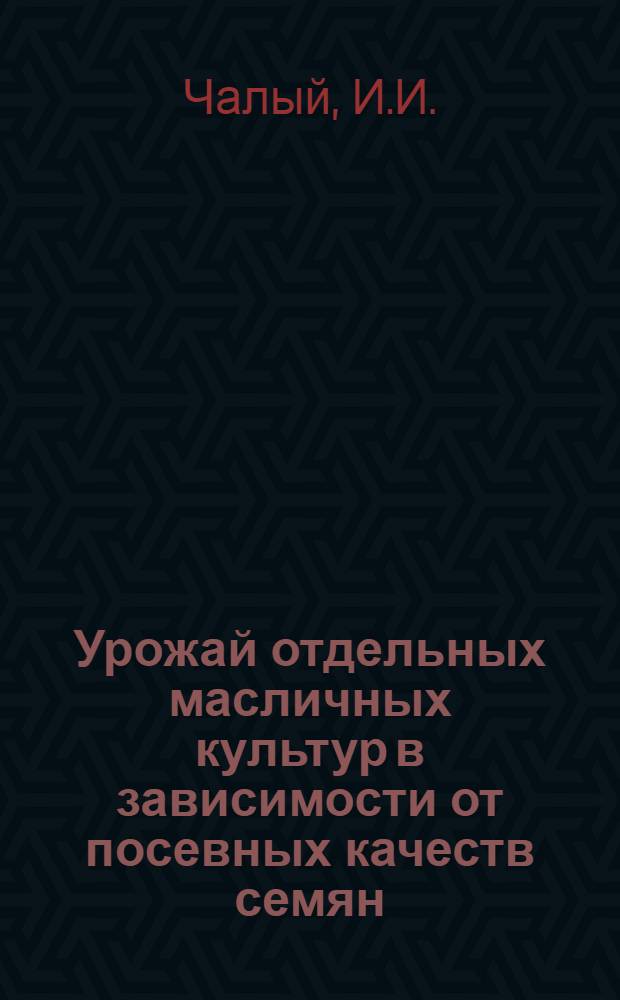 Чалый, И.И.

Урожай отдельных масличных культур в зависимости от посевных качеств семян